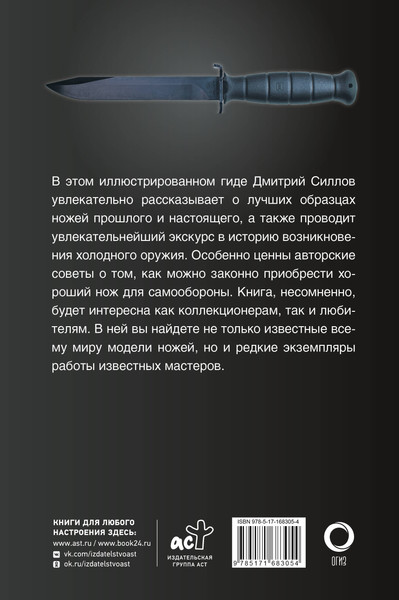 В этом иллюстрированном гиде Дмитрий Силлов увлекательно рассказывает о лучших образцах ножей прошлого и настоящего, а также проводит увлекательнейший экскурс в историю возникновения холодного оружия. Особенно ценны авторские советы о том, как можно законно приобрести хороший нож для самообороны. Книга, несомненно, будет интересна как коллекционерам, так и любителям. В ней вы найдете не только известные всему миру модели ножей, но и редкие экземпляры работы известных мастеров.

КНИГИ ДЛЯ ЛЮБОГО НАСТРОЕНИЯ ЗДЕСЬ:
www.ast.ru / www.book24.ru
vk.com/izdatelstvoast
ok.ru/izdatelstvoast

аст
ИЗДАТЕЛЬСКАЯ ГРУППА АСТ

ISBN 978-5-17-168305-4
9 785171 683054

ОГИЗ